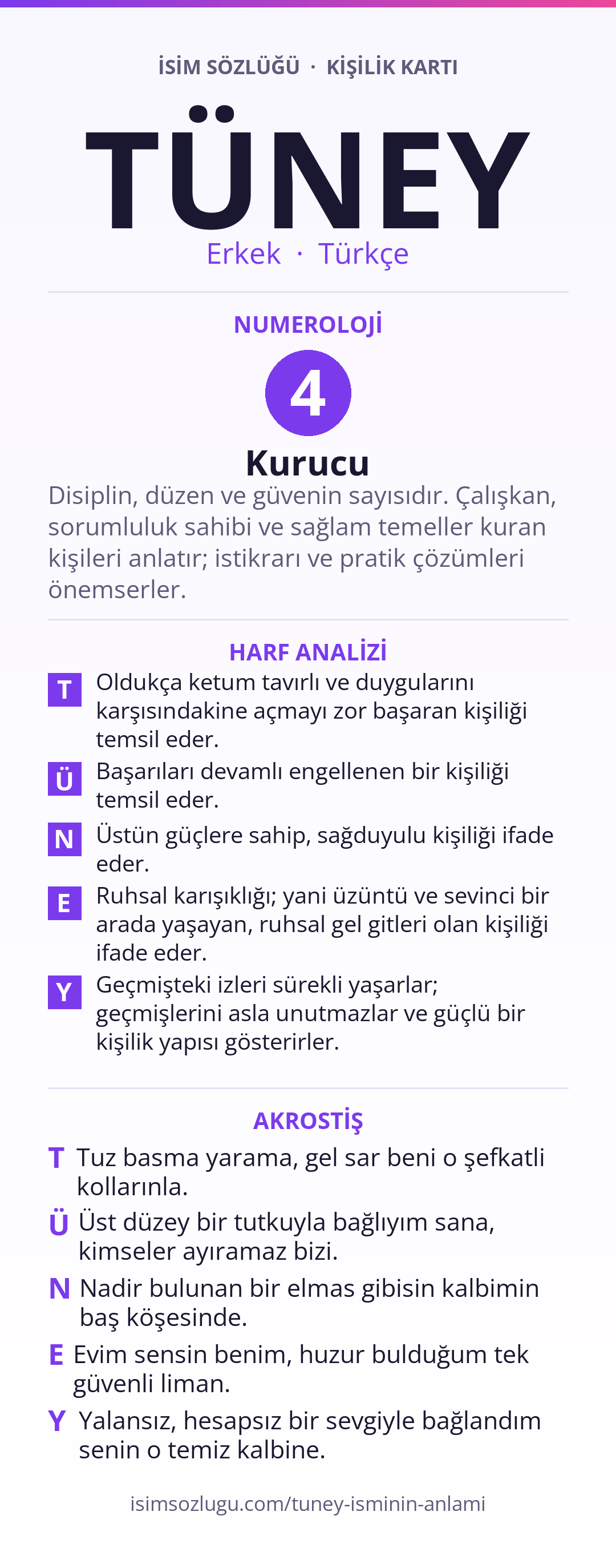 İSİM SÖZLÜĞÜ · KİŞİLİK KARTI

TÜNEY

Erkek · Türkçe

NUMEROLOJİ

4

Kurucu

Disiplin, düzen ve güvenin sayısıdır. Çalışkan, sorumluluk sahibi ve sağlam temeller kuran kişileri anlatır; istikrarı ve pratik çözümleri önemserler.

HARF ANALİZİ

T Oldukça ketum tavırlı ve duygularını karşısındakine açmayı zor başaran kişiliği temsil eder.

Ü Başarıları devamlı engellenen bir kişiliği temsil eder.

N Üstün güçlere sahip, sağduyulu kişiliği ifade eder.

E Ruhsal karışıklığı; yani üzüntü ve sevinci bir arada yaşayan, ruhsal gel gitleri olan kişiliği ifade eder.

Y Geçmişteki izleri sürekli yaşarlar; geçmişlerini asla unutmazlar ve güçlü bir kişilik yapısı gösterirler.

AKROSTİŞ

T Tuz basma yarama, gel sar beni o şefkatli kollarınla.

Ü Üst düzey bir tutkuyla bağlıyım sana, kimseler ayıramaz bizi.

N Nadir bulunan bir elmas gibisin kalbimin baş köşesinde.

E Evim sensin benim, huzur bulduğum tek güvenli liman.

Y Yalansız, hesapsız bir sevgiyle bağlandım senin o temiz kalbine.

isimsozlugu.com/tuney-isminin-anlami